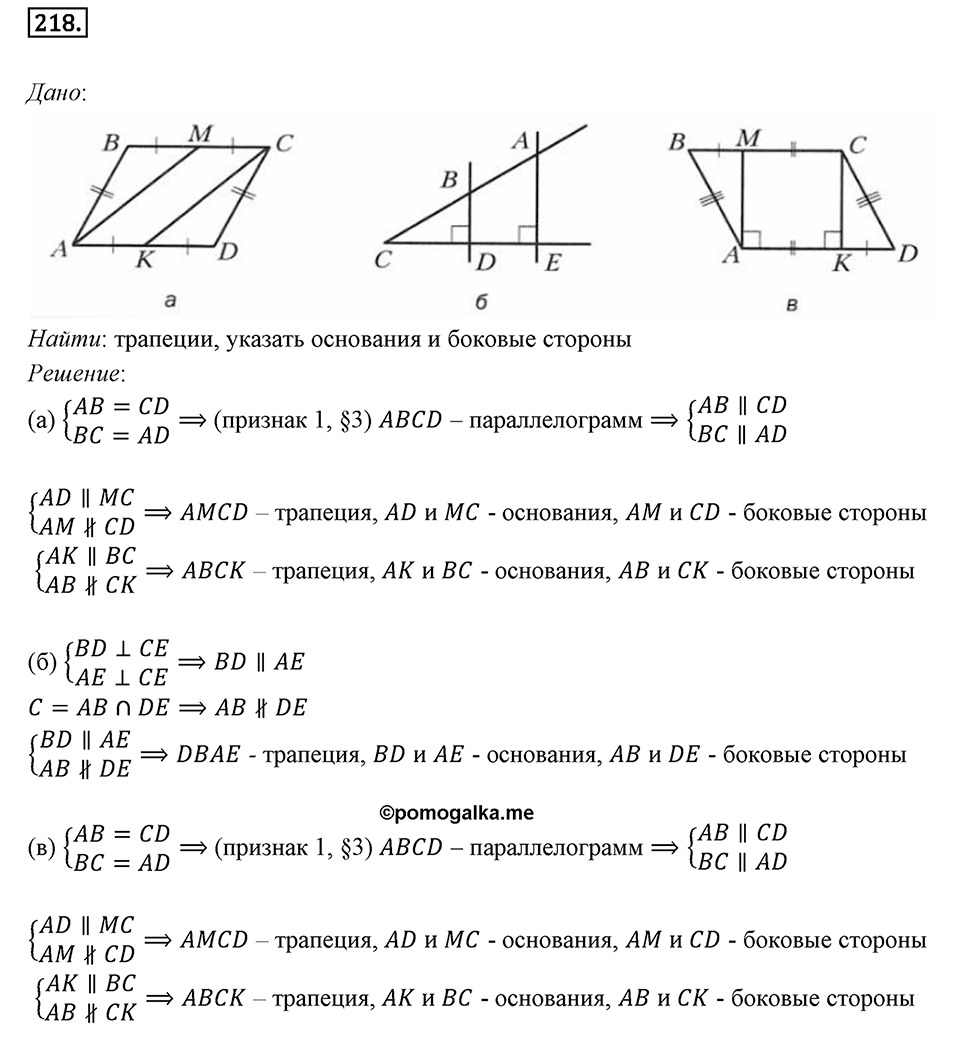 218.

Дано:

B M C A K D а

A B C D E б

B M C A K D в

Найти: трапеции, указать основания и боковые стороны

Решение:

(а) $\begin{cases} AB = CD \\ BC = AD \end{cases} \Rightarrow$ (признак 1, §3) $ABCD$ – параллелограмм $\Rightarrow \begin{cases} AB \parallel CD \\ BC \parallel AD \end{cases}$

$\begin{cases} AD \parallel MC \\ AM \nparallel CD \end{cases} \Rightarrow AMCD$ – трапеция, $AD$ и $MC$ - основания, $AM$ и $CD$ - боковые стороны

$\begin{cases} AK \parallel BC \\ AB \nparallel CK \end{cases} \Rightarrow ABCK$ – трапеция, $AK$ и $BC$ - основания, $AB$ и $CK$ - боковые стороны

(б) $\begin{cases} BD \perp CE \\ AE \perp CE \end{cases} \Rightarrow BD \parallel AE$

$C = AB \cap DE \Rightarrow AB \nparallel DE$

$\begin{cases} BD \parallel AE \\ AB \nparallel DE \end{cases} \Rightarrow DBAE$ - трапеция, $BD$ и $AE$ - основания, $AB$ и $DE$ - боковые стороны

©pomogalka.me

(в) $\begin{cases} AB = CD \\ BC = AD \end{cases} \Rightarrow$ (признак 1, §3) $ABCD$ – параллелограмм $\Rightarrow \begin{cases} AB \parallel CD \\ BC \parallel AD \end{cases}$

$\begin{cases} AD \parallel MC \\ AM \nparallel CD \end{cases} \Rightarrow AMCD$ – трапеция, $AD$ и $MC$ - основания, $AM$ и $CD$ - боковые стороны

$\begin{cases} AK \parallel BC \\ AB \nparallel CK \end{cases} \Rightarrow ABCK$ – трапеция, $AK$ и $BC$ - основания, $AB$ и $CK$ - боковые стороны